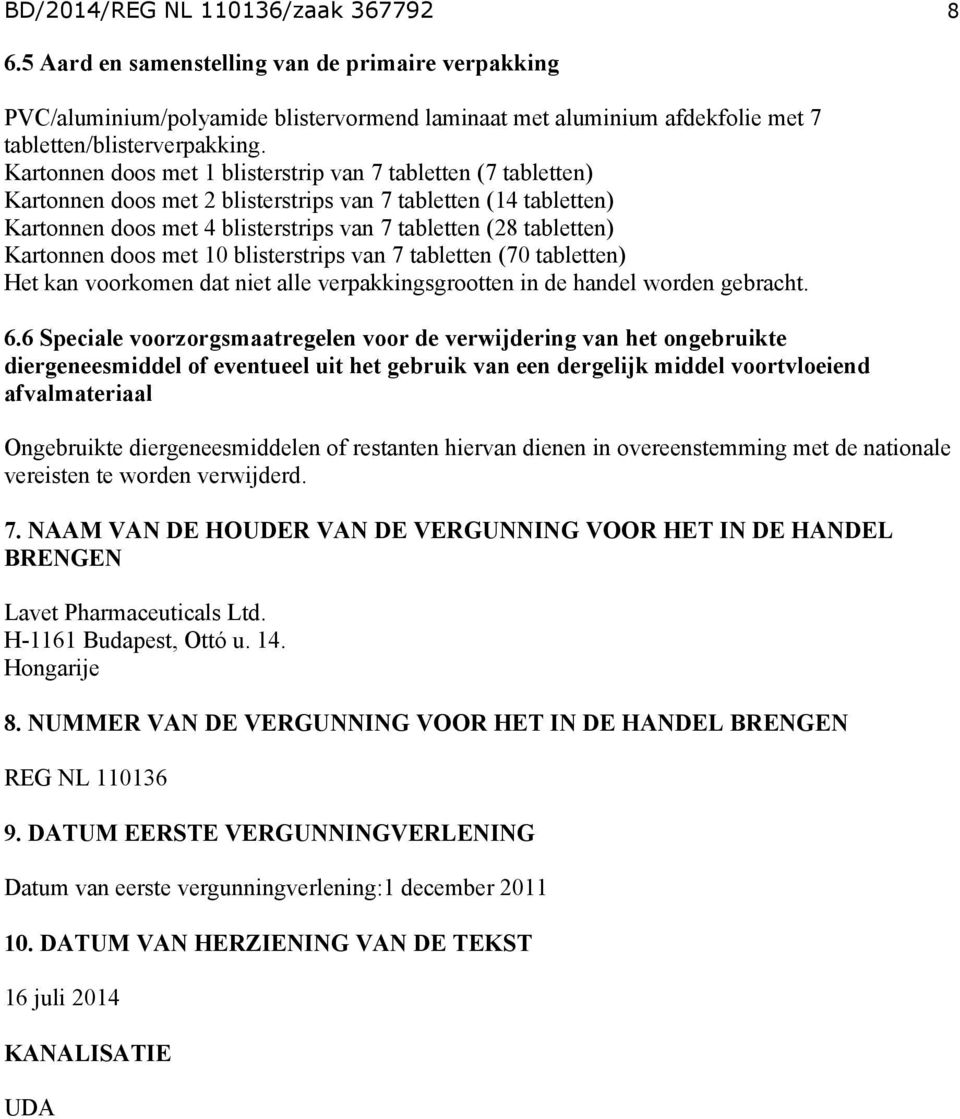 BD/2014/REG NL 110136/zaak 367792 8

6.5 Aard en samenstelling van de primaire verpakking

PVC/aluminium/polyamide blistervormend laminaat met aluminium afdekfolie met 7 tabletten/blisterverpakking.
Kartonnen doos met 1 blisterstrip van 7 tabletten (7 tabletten)
Kartonnen doos met 2 blisterstrips van 7 tabletten (14 tabletten)
Kartonnen doos met 4 blisterstrips van 7 tabletten (28 tabletten)
Kartonnen doos met 10 blisterstrips van 7 tabletten (70 tabletten)
Het kan voorkomen dat niet alle verpakkingsgrootten in de handel worden gebracht.

6.6 Speciale voorzorgsmaatregelen voor de verwijdering van het ongebruikte diergeneesmiddel of eventueel uit het gebruik van een dergelijk middel voortvloeiend afvalmateriaal

Ongebruikte diergeneesmiddelen of restanten hiervan dienen in overeenstemming met de nationale vereisten te worden verwijderd.

7. NAAM VAN DE HOUDER VAN DE VERGUNNING VOOR HET IN DE HANDEL BRENGEN

Lavet Pharmaceuticals Ltd.
H-1161 Budapest, Ottó u. 14.
Hongarije

8. NUMMER VAN DE VERGUNNING VOOR HET IN DE HANDEL BRENGEN

REG NL 110136

9. DATUM EERSTE VERGUNNINGVERLENING

Datum van eerste vergunningverlening:1 december 2011

10. DATUM VAN HERZIENING VAN DE TEKST

16 juli 2014

KANALISATIE

UDA